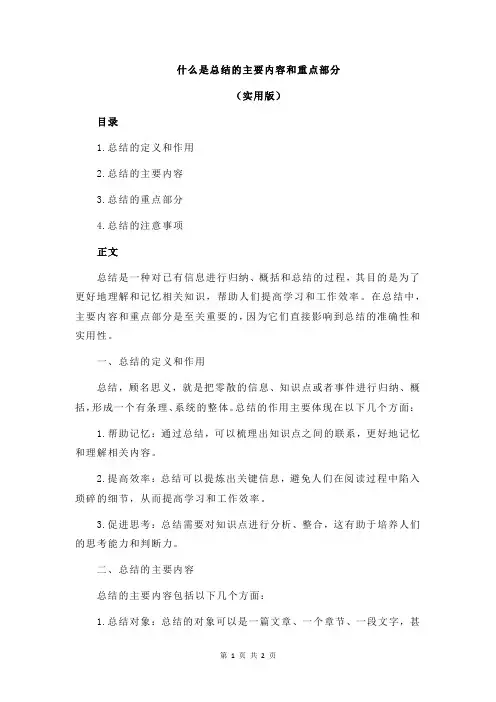 什么是总结的主要内容和重点部分

（实用版）

目录

1.总结的定义和作用

2.总结的主要内容

3.总结的重点部分

4.总结的注意事项

正文

总结是一种对已有信息进行归纳、概括和总结的过程，其目的是为了更好地理解和记忆相关知识，帮助人们提高学习和工作效率。在总结中，主要内容和重点部分是至关重要的，因为它们直接影响到总结的准确性和实用性。

一、总结的定义和作用

总结，顾名思义，就是把零散的信息、知识点或者事件进行归纳、概括，形成一个有条理、系统的整体。总结的作用主要体现在以下几个方面：

1.帮助记忆：通过总结，可以梳理出知识点之间的联系，更好地记忆和理解相关内容。

2.提高效率：总结可以提炼出关键信息，避免人们在阅读过程中陷入琐碎的细节，从而提高学习和工作效率。

3.促进思考：总结需要对知识点进行分析、整合，这有助于培养人们的思考能力和判断力。

二、总结的主要内容

总结的主要内容包括以下几个方面：

1.总结对象：总结的对象可以是一篇文章、一个章节、一段文字，甚

第 1 页 共 2 页